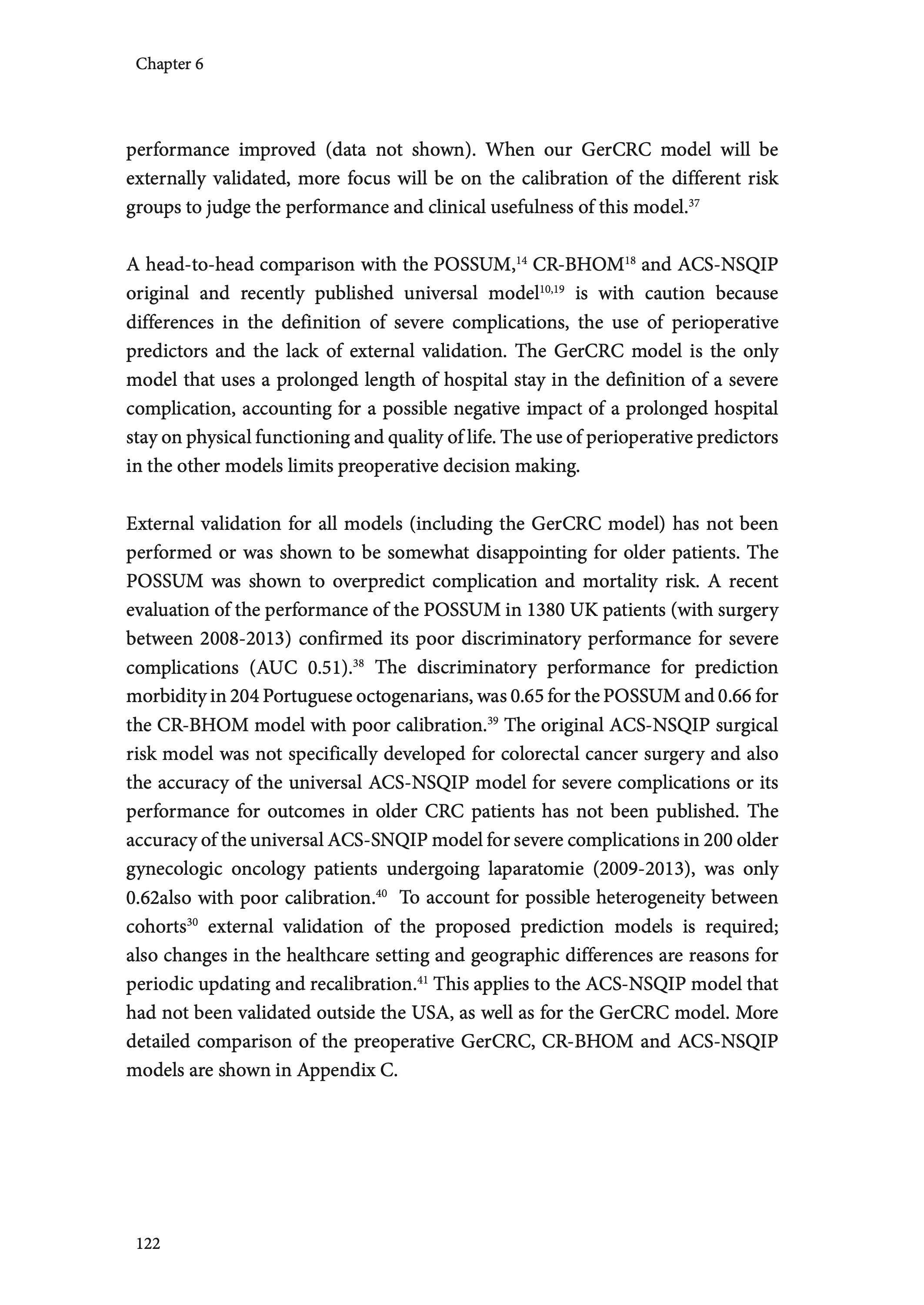 Chapter 6

performance improved (data not shown). When our GerCRC model will be externally validated, more focus will be on the calibration of the different risk groups to judge the performance and clinical usefulness of this model.$^{37}$

A head-to-head comparison with the POSSUM,$^{14}$ CR-BHOM$^{18}$ and ACS-NSQIP original and recently published universal model$^{10,19}$ is with caution because differences in the definition of severe complications, the use of perioperative predictors and the lack of external validation. The GerCRC model is the only model that uses a prolonged length of hospital stay in the definition of a severe complication, accounting for a possible negative impact of a prolonged hospital stay on physical functioning and quality of life. The use of perioperative predictors in the other models limits preoperative decision making.

External validation for all models (including the GerCRC model) has not been performed or was shown to be somewhat disappointing for older patients. The POSSUM was shown to overpredict complication and mortality risk. A recent evaluation of the performance of the POSSUM in 1380 UK patients (with surgery between 2008-2013) confirmed its poor discriminatory performance for severe complications (AUC 0.51).$^{38}$ The discriminatory performance for prediction morbidity in 204 Portuguese octogenarians, was 0.65 for the POSSUM and 0.66 for the CR-BHOM model with poor calibration.$^{39}$ The original ACS-NSQIP surgical risk model was not specifically developed for colorectal cancer surgery and also the accuracy of the universal ACS-NSQIP model for severe complications or its performance for outcomes in older CRC patients has not been published. The accuracy of the universal ACS-SNQIP model for severe complications in 200 older gynecologic oncology patients undergoing laparatomie (2009-2013), was only 0.62also with poor calibration.$^{40}$ To account for possible heterogeneity between cohorts$^{30}$ external validation of the proposed prediction models is required; also changes in the healthcare setting and geographic differences are reasons for periodic updating and recalibration.$^{41}$ This applies to the ACS-NSQIP model that had not been validated outside the USA, as well as for the GerCRC model. More detailed comparison of the preoperative GerCRC, CR-BHOM and ACS-NSQIP models are shown in Appendix C.

122